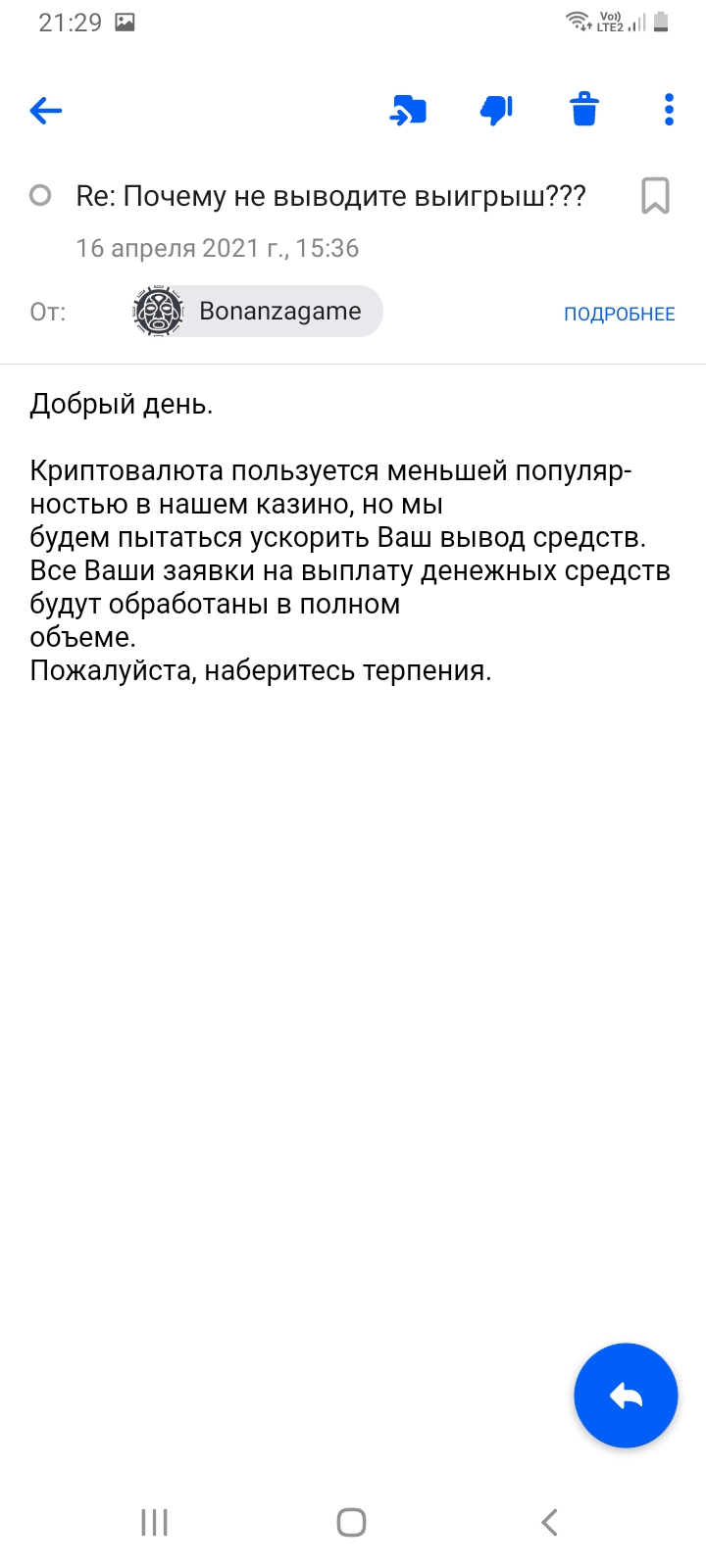 21:29

Vo)) LTE2

Re: Почему не выводите выигрыш???

16 апреля 2021 г., 15:36

От: Bonanzagame ПОДРОБНЕЕ

Добрый день.

Криптовалюта пользуется меньшей популярностью в нашем казино, но мы будем пытаться ускорить Ваш вывод средств. Все Ваши заявки на выплату денежных средств будут обработаны в полном объеме. Пожалуйста, наберитесь терпения.